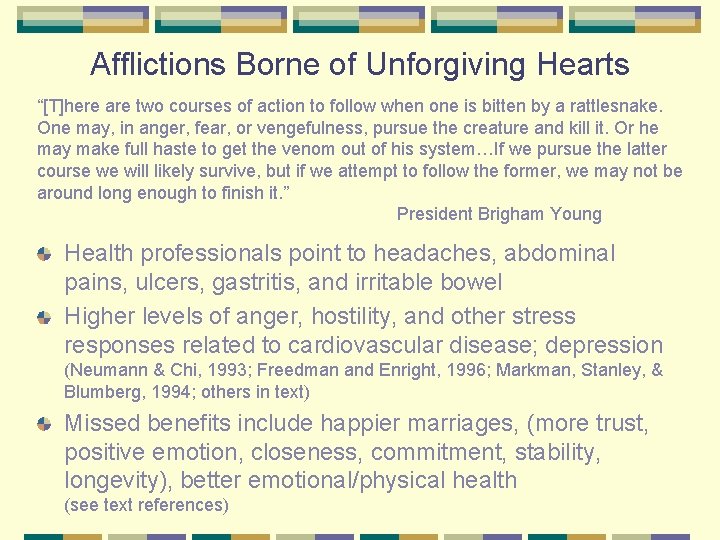 Afflictions Borne of Unforgiving Hearts

“[T]here are two courses of action to follow when one is bitten by a rattlesnake. One may, in anger, fear, or vengefulness, pursue the creature and kill it. Or he may make full haste to get the venom out of his system…If we pursue the latter course we will likely survive, but if we attempt to follow the former, we may not be around long enough to finish it.”

President Brigham Young

Health professionals point to headaches, abdominal pains, ulcers, gastritis, and irritable bowel

Higher levels of anger, hostility, and other stress responses related to cardiovascular disease; depression (Neumann & Chi, 1993; Freedman and Enright, 1996; Markman, Stanley, & Blumberg, 1994; others in text)

Missed benefits include happier marriages, (more trust, positive emotion, closeness, commitment, stability, longevity), better emotional/physical health (see text references)